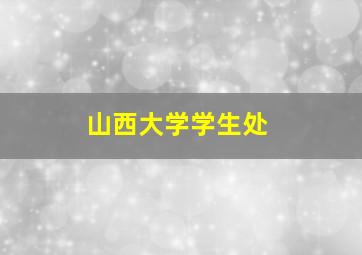 山西大学学生处